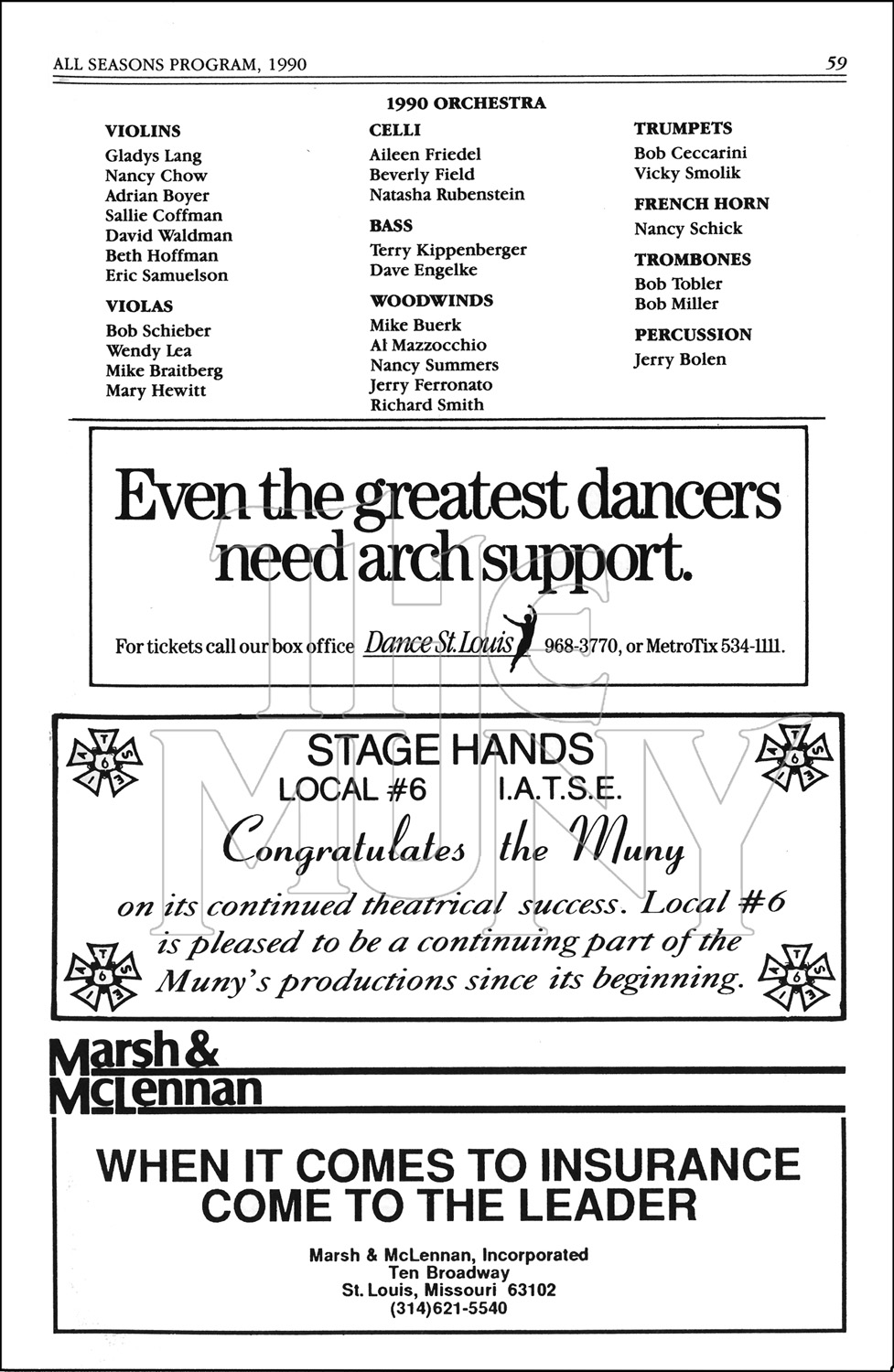 ALL SEASONS PROGRAM, 1990

59

1990 ORCHESTRA

VIOLINS
Gladys Lang
Nancy Chow
Adrian Boyer
Sallie Coffman
David Waldman
Beth Hoffman
Eric Samuelson

VIOLAS
Bob Schieber
Wendy Lea
Mike Braitberg
Mary Hewitt

CELLI
Aileen Friedel
Beverly Field
Natasha Rubenstein

BASS
Terry Kippenberger
Dave Engelke

WOODWINDS
Mike Buerk
Al Mazzocchio
Nancy Summers
Jerry Ferronato
Richard Smith

TRUMPETS
Bob Ceccarini
Vicky Smolik

FRENCH HORN
Nancy Schick

TROMBONES
Bob Tobler
Bob Miller

PERCUSSION
Jerry Bolen

Even the greatest dancers need arch support.

For tickets call our box office Dance St. Louis 968-3770, or MetroTix 534-1111.

STAGE HANDS
LOCAL #6 I.A.T.S.E.
Congratulates the Muny
on its continued theatrical success. Local #6 is pleased to be a continuing part of the Muny's productions since its beginning.

Marsh & McLennan

WHEN IT COMES TO INSURANCE COME TO THE LEADER

Marsh & McLennan, Incorporated
Ten Broadway
St. Louis, Missouri 63102
(314)621-5540

THE MUNY